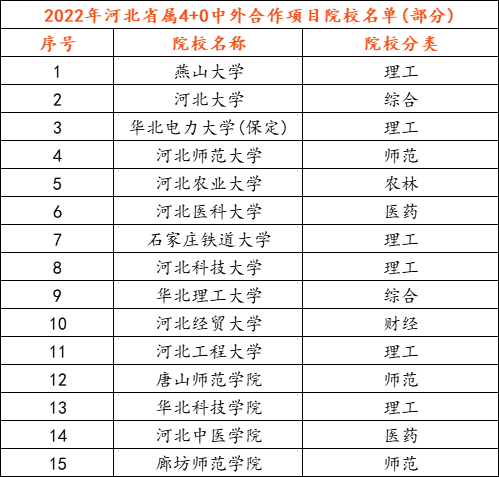 2022年河北省属4+0中外合作项目院校名单(部分)

| 序号 | 院校名称 | 院校分类 |
|---|---|---|
| 1 | 燕山大学 | 理工 |
| 2 | 河北大学 | 综合 |
| 3 | 华北电力大学(保定) | 理工 |
| 4 | 河北师范大学 | 师范 |
| 5 | 河北农业大学 | 农林 |
| 6 | 河北医科大学 | 医药 |
| 7 | 石家庄铁道大学 | 理工 |
| 8 | 河北科技大学 | 理工 |
| 9 | 华北理工大学 | 综合 |
| 10 | 河北经贸大学 | 财经 |
| 11 | 河北工程大学 | 理工 |
| 12 | 唐山师范学院 | 师范 |
| 13 | 华北科技学院 | 理工 |
| 14 | 河北中医学院 | 医药 |
| 15 | 廊坊师范学院 | 师范 |